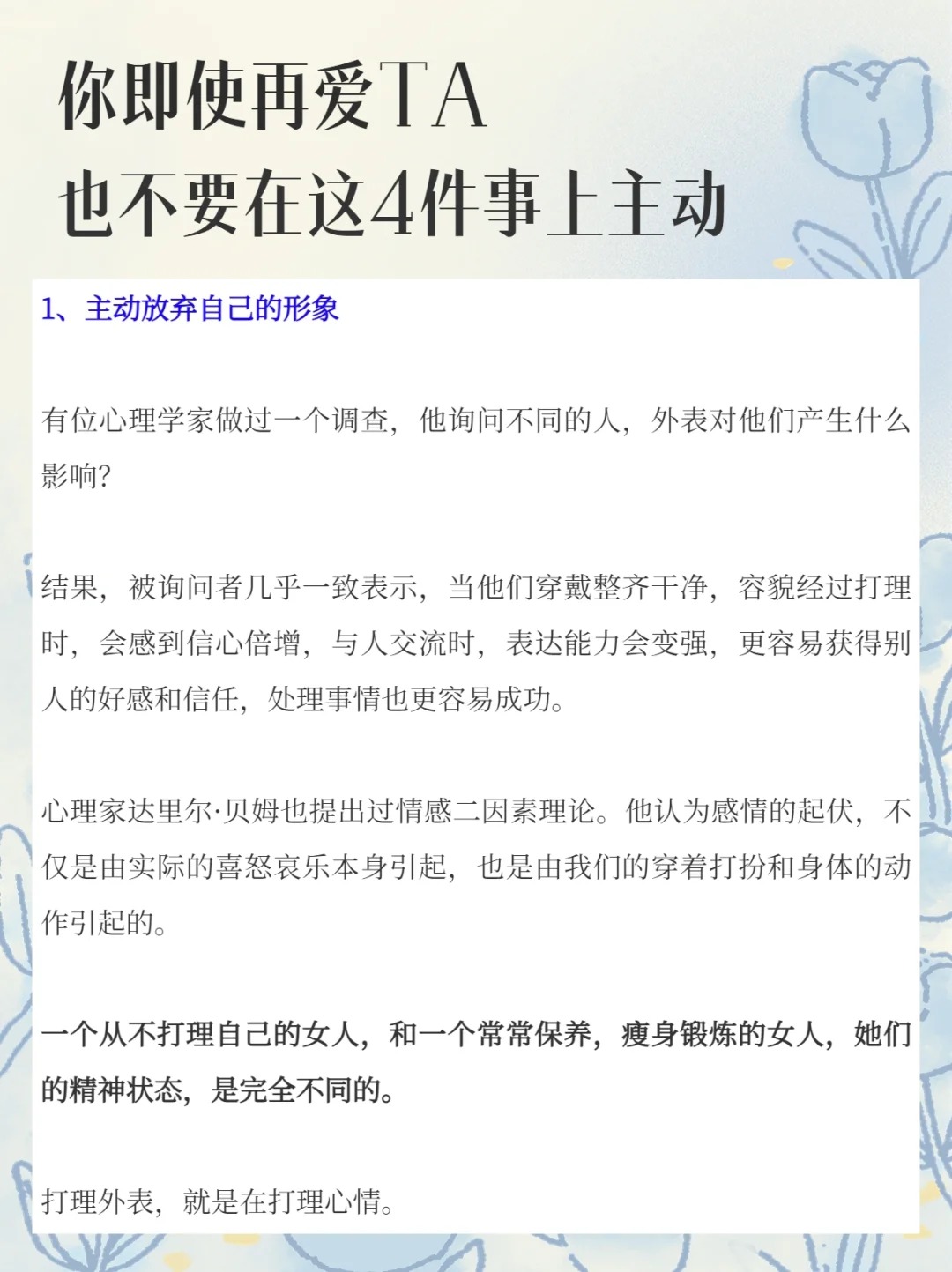 你即使再爱TA
也不要在这4件事上主动

1、主动放弃自己的形象

有位心理学家做过一个调查，他询问不同的人，外表对他们产生什么影响?

结果，被询问者几乎一致表示，当他们穿戴整齐干净，容貌经过打理时，会感到信心倍增，与人交流时，表达能力会变强，更容易获得别人的好感和信任，处理事情也更容易成功。

心理家达里尔·贝姆也提出过情感二因素理论。他认为感情的起伏，不仅是由实际的喜怒哀乐本身引起，也是由我们的穿着打扮和身体的动作引起的。

一个从不打理自己的女人，和一个常常保养，瘦身锻炼的女人，她们的精神状态，是完全不同的。

打理外表，就是在打理心情。